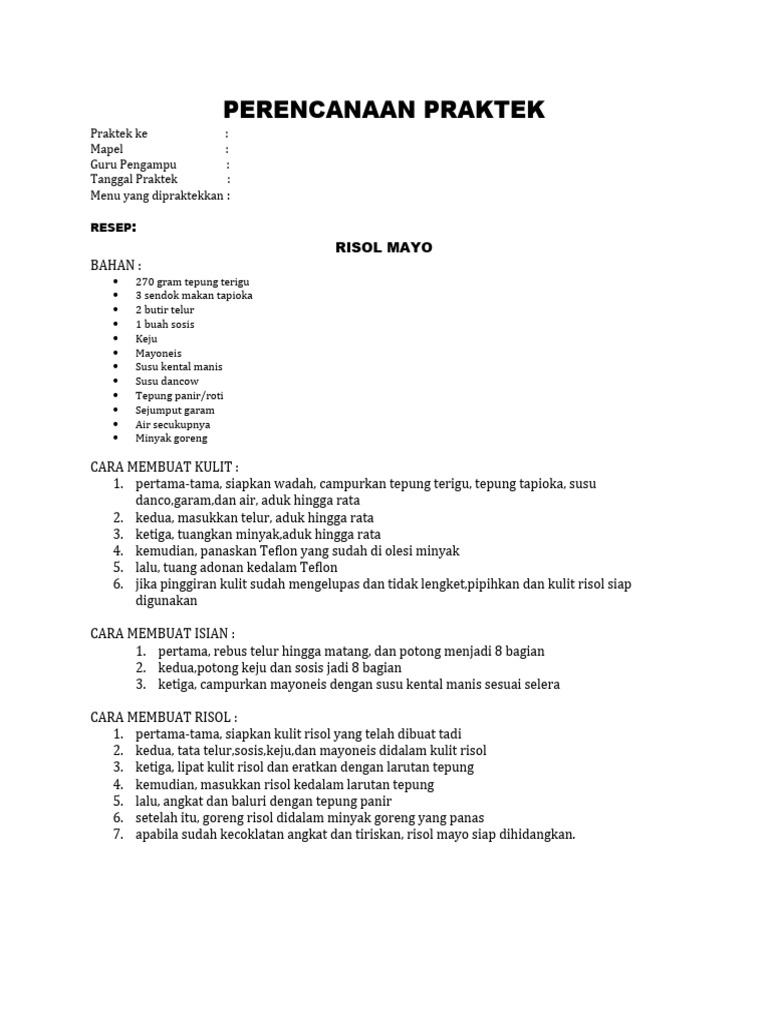 PERENCANAAN PRAKTEK

Praktek ke :
Mapel :
Guru Pengampu :
Tanggal Praktek :
Menu yang dipraktekkan :

RESEP:

RISOL MAYO

BAHAN :
- 270 gram tepung terigu
- 3 sendok makan tapioka
- 2 butir telur
- 1 buah sosis
- Keju
- Mayoneis
- Susu kental manis
- Susu dancow
- Tepung panir/roti
- Sejumput garam
- Air secukupnya
- Minyak goreng

CARA MEMBUAT KULIT :
1. pertama-tama, siapkan wadah, campurkan tepung terigu, tepung tapioka, susu danco,garam,dan air, aduk hingga rata
2. kedua, masukkan telur, aduk hingga rata
3. ketiga, tuangkan minyak,aduk hingga rata
4. kemudian, panaskan Teflon yang sudah di olesi minyak
5. lalu, tuang adonan kedalam Teflon
6. jika pinggiran kulit sudah mengelupas dan tidak lengket,pipihkan dan kulit risol siap digunakan

CARA MEMBUAT ISIAN :
1. pertama, rebus telur hingga matang, dan potong menjadi 8 bagian
2. kedua,potong keju dan sosis jadi 8 bagian
3. ketiga, campurkan mayoneis dengan susu kental manis sesuai selera

CARA MEMBUAT RISOL :
1. pertama-tama, siapkan kulit risol yang telah dibuat tadi
2. kedua, tata telur,sosis,keju,dan mayoneis didalam kulit risol
3. ketiga, lipat kulit risol dan eratkan dengan larutan tepung
4. kemudian, masukkan risol kedalam larutan tepung
5. lalu, angkat dan baluri dengan tepung panir
6. setelah itu, goreng risol didalam minyak goreng yang panas
7. apabila sudah kecoklatan angkat dan tiriskan, risol mayo siap dihidangkan.